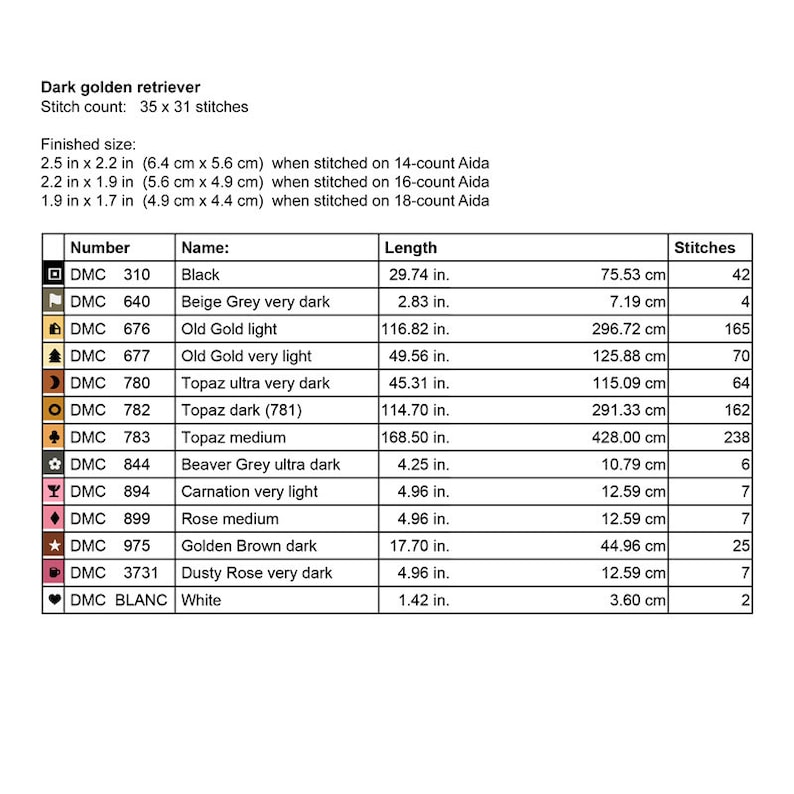 Dark golden retriever
Stitch count: 35 x 31 stitches

Finished size:
2.5 in x 2.2 in (6.4 cm x 5.6 cm) when stitched on 14-count Aida
2.2 in x 1.9 in (5.6 cm x 4.9 cm) when stitched on 16-count Aida
1.9 in x 1.7 in (4.9 cm x 4.4 cm) when stitched on 18-count Aida

| | Number | Name: | Length | | Stitches |
|---|---|---|---|---|---|
| | DMC 310 | Black | 29.74 in. | 75.53 cm | 42 |
| | DMC 640 | Beige Grey very dark | 2.83 in. | 7.19 cm | 4 |
| | DMC 676 | Old Gold light | 116.82 in. | 296.72 cm | 165 |
| | DMC 677 | Old Gold very light | 49.56 in. | 125.88 cm | 70 |
| | DMC 780 | Topaz ultra very dark | 45.31 in. | 115.09 cm | 64 |
| | DMC 782 | Topaz dark (781) | 114.70 in. | 291.33 cm | 162 |
| | DMC 783 | Topaz medium | 168.50 in. | 428.00 cm | 238 |
| | DMC 844 | Beaver Grey ultra dark | 4.25 in. | 10.79 cm | 6 |
| | DMC 894 | Carnation very light | 4.96 in. | 12.59 cm | 7 |
| | DMC 899 | Rose medium | 4.96 in. | 12.59 cm | 7 |
| | DMC 975 | Golden Brown dark | 17.70 in. | 44.96 cm | 25 |
| | DMC 3731 | Dusty Rose very dark | 4.96 in. | 12.59 cm | 7 |
| | DMC BLANC | White | 1.42 in. | 3.60 cm | 2 |